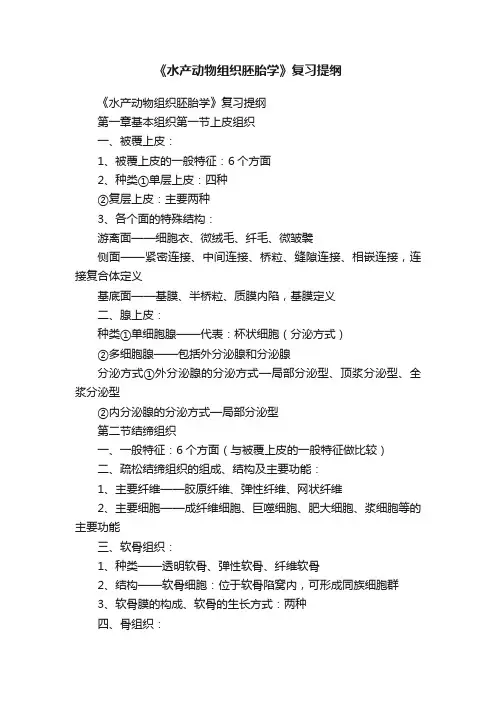 《水产动物组织胚胎学》复习提纲

《水产动物组织胚胎学》复习提纲

第一章基本组织第一节上皮组织

一、被覆上皮：

1、被覆上皮的一般特征：6个方面

2、种类①单层上皮：四种

②复层上皮：主要两种

3、各个面的特殊结构：

游离面——细胞衣、微绒毛、纤毛、微皱襞

侧面——紧密连接、中间连接、桥粒、缝隙连接、相嵌连接，连接复合体定义

基底面——基膜、半桥粒、质膜内陷，基膜定义

二、腺上皮：

种类①单细胞腺——代表：杯状细胞（分泌方式）

②多细胞腺——包括外分泌腺和分泌腺

分泌方式①外分泌腺的分泌方式—局部分泌型、顶浆分泌型、全浆分泌型

②内分泌腺的分泌方式—局部分泌型

第二节结缔组织

一、一般特征：6个方面（与被覆上皮的一般特征做比较）

二、疏松结缔组织的组成、结构及主要功能：

1、主要纤维——胶原纤维、弹性纤维、网状纤维

2、主要细胞——成纤维细胞、巨噬细胞、肥大细胞、浆细胞等的主要功能

三、软骨组织：

1、种类——透明软骨、弹性软骨、纤维软骨

2、结构——软骨细胞：位于软骨陷窝内，可形成同族细胞群

3、软骨膜的构成、软骨的生长方式：两种

四、骨组织：